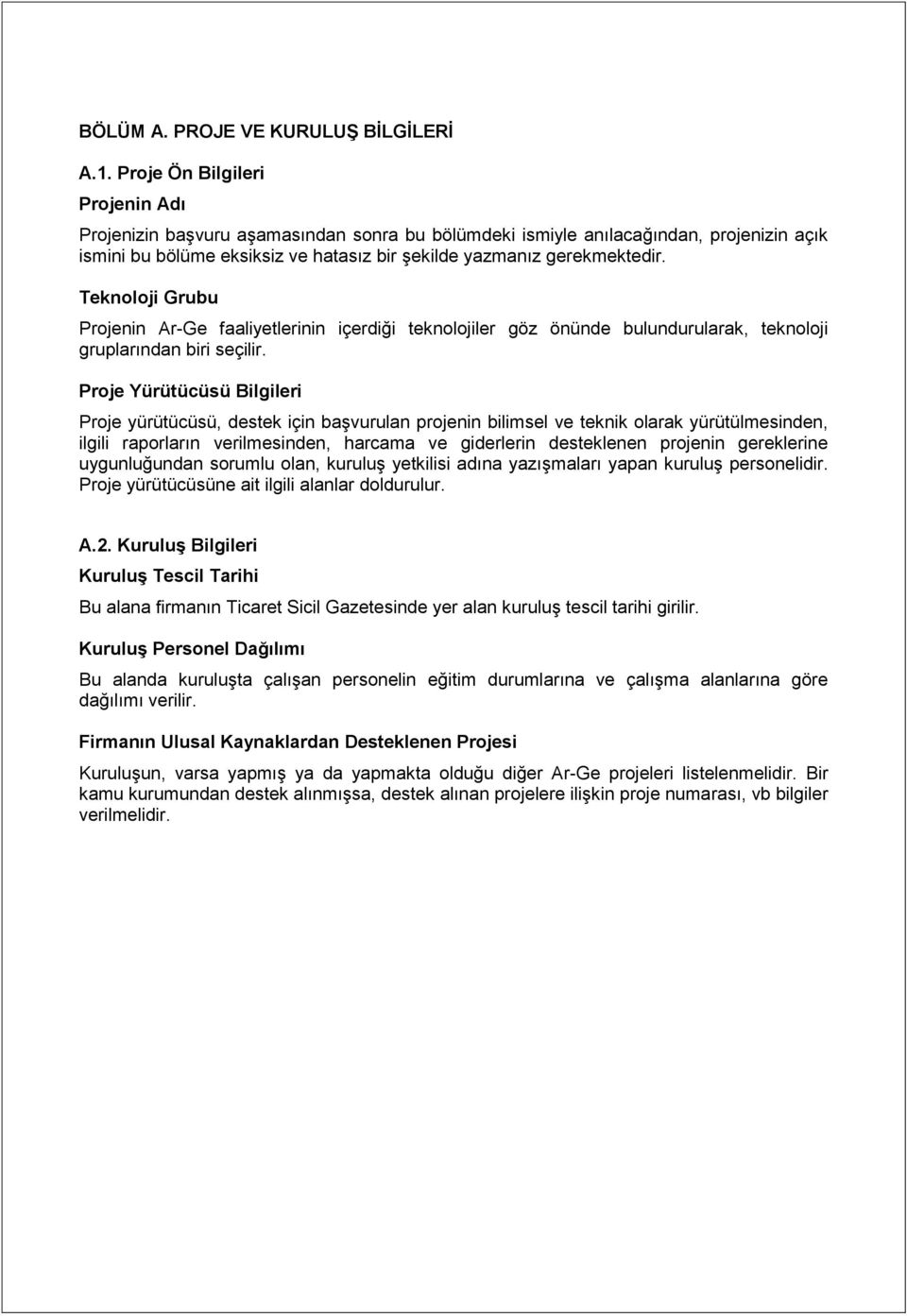 BÖLÜM A. PROJE VE KURULUŞ BİLGİLERİ

A.1. Proje Ön Bilgileri

Projenin Adı

Projenizin başvuru aşamasından sonra bu bölümdeki ismiyle anılacağından, projenizin açık ismini bu bölüme eksiksiz ve hatasız bir şekilde yazmanız gerekmektedir.

Teknoloji Grubu

Projenin Ar-Ge faaliyetlerinin içerdiği teknolojiler göz önünde bulundurularak, teknoloji gruplarından biri seçilir.

Proje Yürütücüsü Bilgileri

Proje yürütücüsü, destek için başvurulan projenin bilimsel ve teknik olarak yürütülmesinden, ilgili raporların verilmesinden, harcama ve giderlerin desteklenen projenin gereklerine uygunluğundan sorumlu olan, kuruluş yetkilisi adına yazışmaları yapan kuruluş personelidir. Proje yürütücüsüne ait ilgili alanlar doldurulur.

A.2. Kuruluş Bilgileri

Kuruluş Tescil Tarihi

Bu alana firmanın Ticaret Sicil Gazetesinde yer alan kuruluş tescil tarihi girilir.

Kuruluş Personel Dağılımı

Bu alanda kuruluşta çalışan personelin eğitim durumlarına ve çalışma alanlarına göre dağılımı verilir.

Firmanın Ulusal Kaynaklardan Desteklenen Projesi

Kuruluşun, varsa yapmış ya da yapmakta olduğu diğer Ar-Ge projeleri listelenmelidir. Bir kamu kurumundan destek alınmışsa, destek alınan projelere ilişkin proje numarası, vb bilgiler verilmelidir.